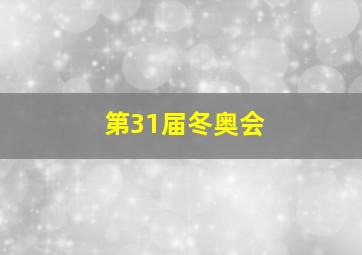 第31届冬奥会